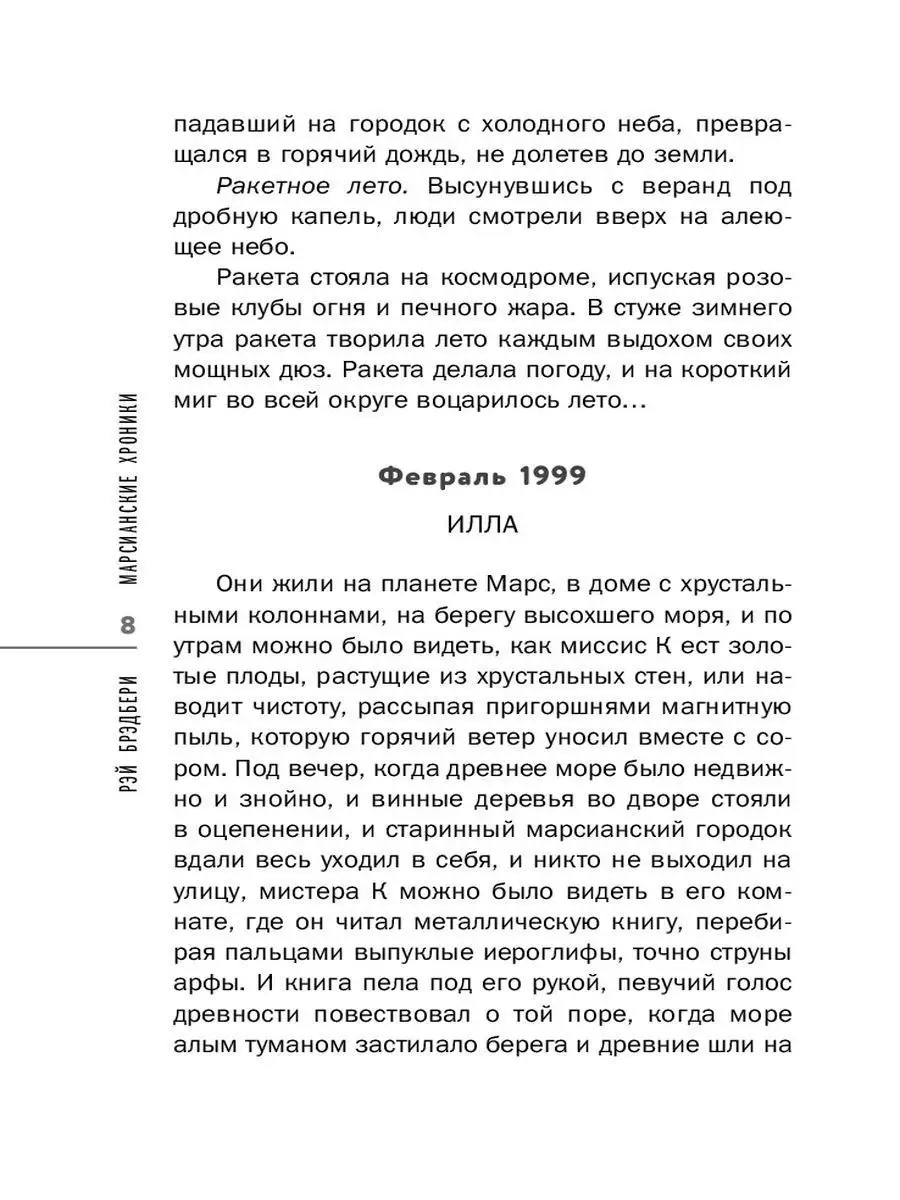 падавший на городок с холодного неба, превращался в горячий дождь, не долетев до земли.

Ракетное лето. Высунувшись с веранд под дробную капель, люди смотрели вверх на алеющее небо.

Ракета стояла на космодроме, испуская розовые клубы огня и печного жара. В стуже зимнего утра ракета творила лето каждым выдохом своих мощных дюз. Ракета делала погоду, и на короткий миг во всей округе воцарилось лето...

Февраль 1999

ИЛЛА

Они жили на планете Марс, в доме с хрустальными колоннами, на берегу высохшего моря, и по утрам можно было видеть, как миссис К ест золотые плоды, растущие из хрустальных стен, или наводит чистоту, рассыпая пригоршнями магнитную пыль, которую горячий ветер уносил вместе с сором. Под вечер, когда древнее море было недвижно и знойно, и винные деревья во дворе стояли в оцепенении, и старинный марсианский городок вдали весь уходил в себя, и никто не выходил на улицу, мистера К можно было видеть в его комнате, где он читал металлическую книгу, перебирая пальцами выпуклые иероглифы, точно струны арфы. И книга пела под его рукой, певучий голос древности повествовал о той поре, когда море алым туманом застилало берега и древние шли на

МАРСИАНСКИЕ ХРОНИКИ
8
РЭЙ БРЭДБЕРИ